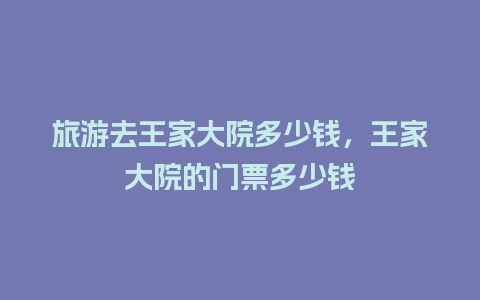 旅游去王家大院多少钱，王家大院的门票多少钱